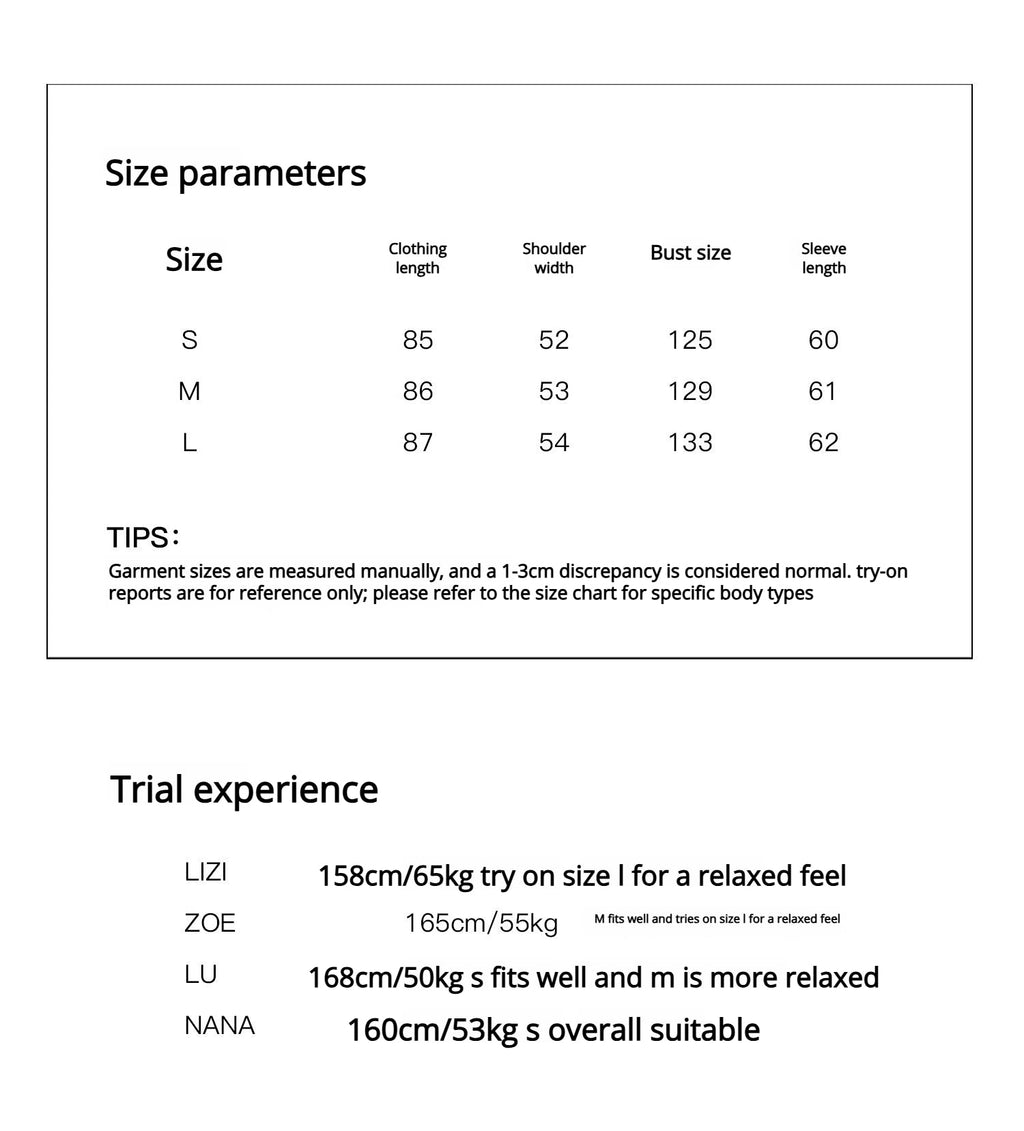 Size parameters

| Size | Clothing length | Shoulder width | Bust size | Sleeve length |
|---|---|---|---|---|
| S | 85 | 52 | 125 | 60 |
| M | 86 | 53 | 129 | 61 |
| L | 87 | 54 | 133 | 62 |

TIPS：

Garment sizes are measured manually, and a 1-3cm discrepancy is considered normal. try-on reports are for reference only; please refer to the size chart for specific body types

Trial experience

LIZI 158cm/65kg try on size l for a relaxed feel

ZOE 165cm/55kg M fits well and tries on size l for a relaxed feel

LU 168cm/50kg s fits well and m is more relaxed

NANA 160cm/53kg s overall suitable